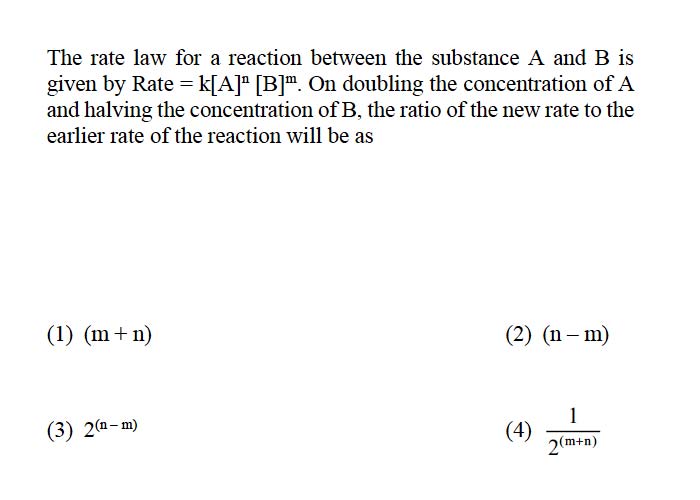 The rate law for a reaction between the substance A and B is given by Rate $= k[A]^n [B]^m$. On doubling the concentration of A and halving the concentration of B, the ratio of the new rate to the earlier rate of the reaction will be as

(1) $(m + n)$

(2) $(n - m)$

(3) $2^{(n-m)}$

(4) $\frac{1}{2^{(m+n)}}$